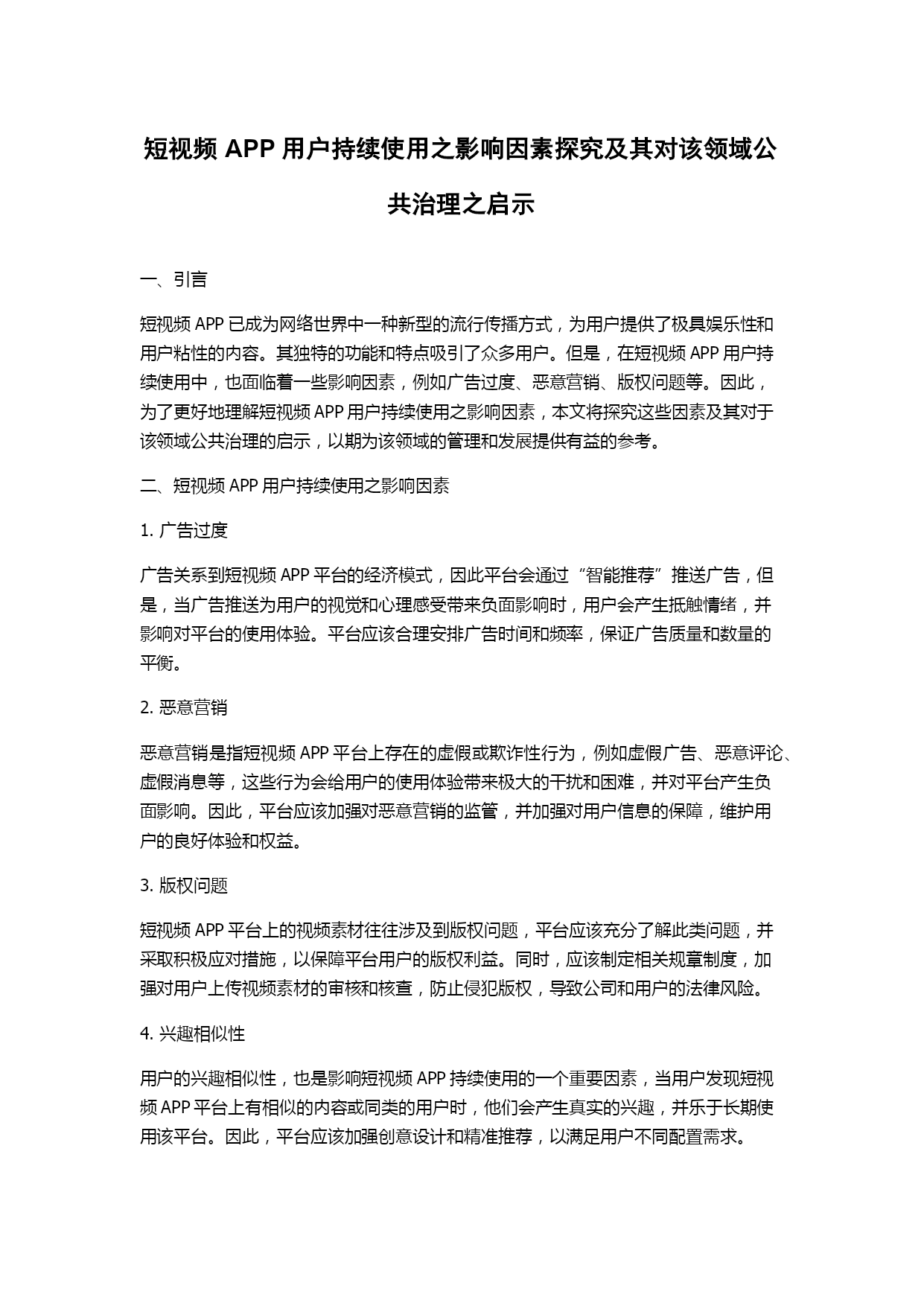 短视频 APP 用户持续使用之影响因素探究及其对该领域公共治理之启示

一、引言

短视频 APP 已成为网络世界中一种新型的流行传播方式，为用户提供了极具娱乐性和用户粘性的内容。其独特的功能和特点吸引了众多用户。但是，在短视频 APP 用户持续使用中，也面临着一些影响因素，例如广告过度、恶意营销、版权问题等。因此，为了更好地理解短视频 APP 用户持续使用之影响因素，本文将探究这些因素及其对于该领域公共治理的启示，以期为该领域的管理和发展提供有益的参考。

二、短视频 APP 用户持续使用之影响因素

1. 广告过度

广告关系到短视频 APP 平台的经济模式，因此平台会通过“智能推荐”推送广告，但是，当广告推送为用户的视觉和心理感受带来负面影响时，用户会产生抵触情绪，并影响对平台的使用体验。平台应该合理安排广告时间和频率，保证广告质量和数量的平衡。

2. 恶意营销

恶意营销是指短视频 APP 平台上存在的虚假或欺诈性行为，例如虚假广告、恶意评论、虚假消息等，这些行为会给用户的使用体验带来极大的干扰和困难，并对平台产生负面影响。因此，平台应该加强对恶意营销的监管，并加强对用户信息的保障，维护用户的良好体验和权益。

3. 版权问题

短视频 APP 平台上的视频素材往往涉及到版权问题，平台应该充分了解此类问题，并采取积极应对措施，以保障平台用户的版权利益。同时，应该制定相关规章制度，加强对用户上传视频素材的审核和核查，防止侵犯版权，导致公司和用户的法律风险。

4. 兴趣相似性

用户的兴趣相似性，也是影响短视频 APP 持续使用的一个重要因素，当用户发现短视频 APP 平台上有相似的内容或同类的用户时，他们会产生真实的兴趣，并乐于长期使用该平台。因此，平台应该加强创意设计和精准推荐，以满足用户不同配置需求。